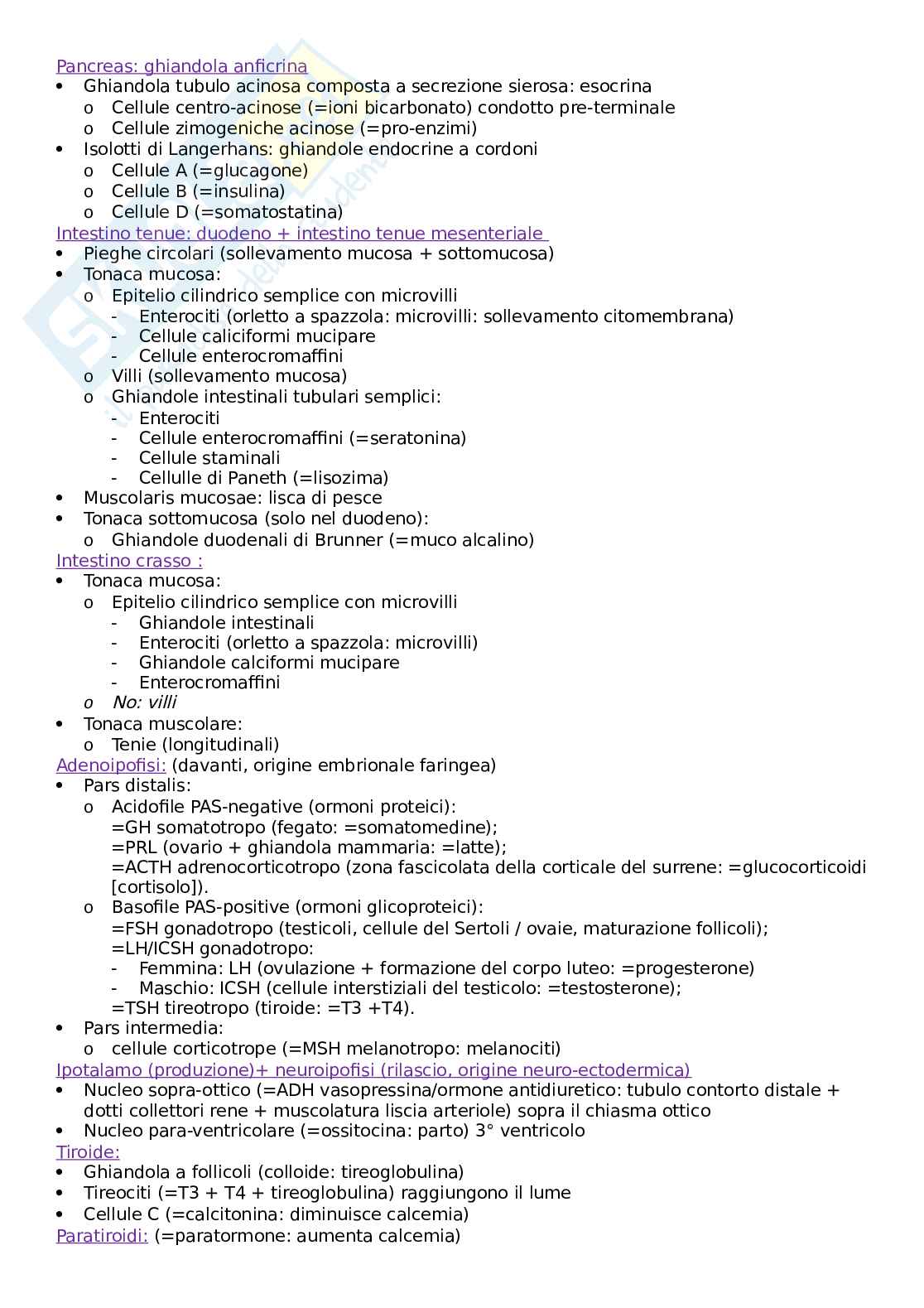 Pancreas: ghiandola anficrina
• Ghiandola tubulo acinosa composta a secrezione sierosa: esocrina
  o Cellule centro-acinose (=ioni bicarbonato) condotto pre-terminale
  o Cellule zimogeniche acinose (=pro-enzimi)
• Isolotti di Langerhans: ghiandole endocrine a cordoni
  o Cellule A (=glucagone)
  o Cellule B (=insulina)
  o Cellule D (=somatostatina)
Intestino tenue: duodeno + intestino tenue mesenteriale
• Pieghe circolari (sollevamento mucosa + sottomucosa)
• Tonaca mucosa:
  o Epitelio cilindrico semplice con microvilli
    - Enterociti (orletto a spazzola: microvilli: sollevamento citomembrana)
    - Cellule caliciformi mucipare
    - Cellule enterocromaffini
  o Villi (sollevamento mucosa)
  o Ghiandole intestinali tubulari semplici:
    - Enterociti
    - Cellule enterocromaffini (=seratonina)
    - Cellule staminali
    - Cellulle di Paneth (=lisozima)
• Muscolaris mucosae: lisca di pesce
• Tonaca sottomucosa (solo nel duodeno):
  o Ghiandole duodenali di Brunner (=muco alcalino)
Intestino crasso :
• Tonaca mucosa:
  o Epitelio cilindrico semplice con microvilli
    - Ghiandole intestinali
    - Enterociti (orletto a spazzola: microvilli)
    - Ghiandole calciformi mucipare
    - Enterocromaffini
  o No: villi
• Tonaca muscolare:
  o Tenie (longitudinali)
Adenoipofisi: (davanti, origine embrionale faringea)
• Pars distalis:
  o Acidofile PAS-negative (ormoni proteici):
    =GH somatotropo (fegato: =somatomedine);
    =PRL (ovario + ghiandola mammaria: =latte);
    =ACTH adrenocorticotropo (zona fascicolata della corticale del surrene: =glucocorticoidi [cortisolo]).
  o Basofile PAS-positive (ormoni glicoproteici):
    =FSH gonadotropo (testicoli, cellule del Sertoli / ovaie, maturazione follicoli);
    =LH/ICSH gonadotropo:
    - Femmina: LH (ovulazione + formazione del corpo luteo: =progesterone)
    - Maschio: ICSH (cellule interstiziali del testicolo: =testosterone);
    =TSH tireotropo (tiroide: =T3 +T4).
• Pars intermedia:
  o cellule corticotrope (=MSH melanotropo: melanociti)
Ipotalamo (produzione)+ neuroipofisi (rilascio, origine neuro-ectodermica)
• Nucleo sopra-ottico (=ADH vasopressina/ormone antidiuretico: tubulo contorto distale + dotti collettori rene + muscolatura liscia arteriole) sopra il chiasma ottico
• Nucleo para-ventricolare (=ossitocina: parto) 3° ventricolo
Tiroide:
• Ghiandola a follicoli (colloide: tireoglobulina)
• Tireociti (=T3 + T4 + tireoglobulina) raggiungono il lume
• Cellule C (=calcitonina: diminuisce calcemia)
Paratiroidi: (=paratormone: aumenta calcemia)